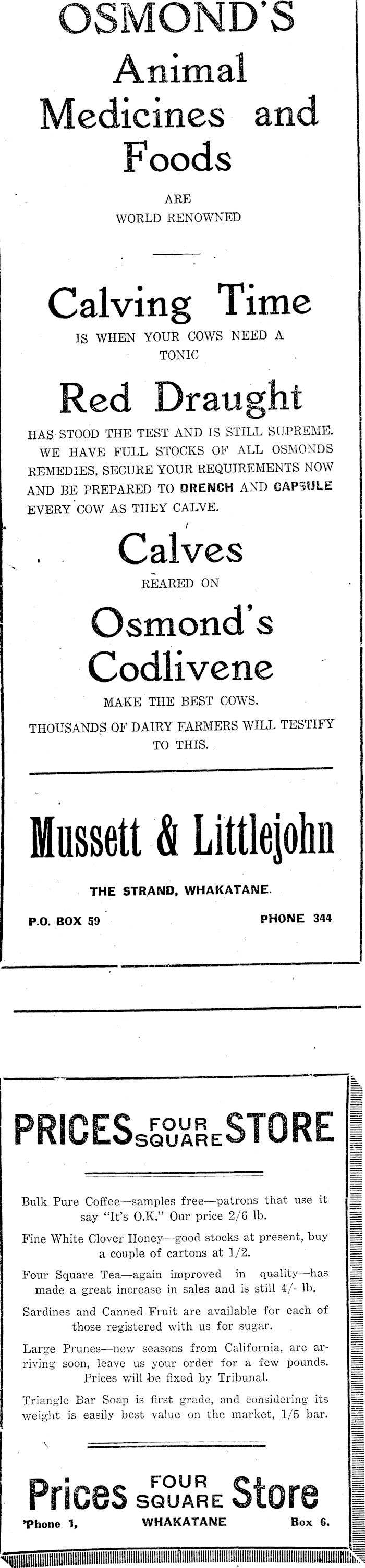 OSMOND'S
Animal
Medicines and
Foods

ARE
WORLD RENOWNED

Calving Time
IS WHEN YOUR COWS NEED A TONIC

Red Draught
HAS STOOD THE TEST AND IS STILL SUPREME. WE HAVE FULL STOCKS OF ALL OSMONDS REMEDIES, SECURE YOUR REQUIREMENTS NOW AND BE PREPARED TO DRENCH AND CAPSULE EVERY COW AS THEY CALVE.

Calves
REARED ON
Osmond's
Codlivene
MAKE THE BEST COWS.

THOUSANDS OF DAIRY FARMERS WILL TESTIFY TO THIS.

Mussett & Littlejohn

THE STRAND, WHAKATANE.

P.O. BOX 59

PHONE 344

PRICES FOUR SQUARE STORE

Bulk Pure Coffee—samples free—patrons that use it say "It's O.K." Our price 2/6 lb.

Fine White Clover Honey—good stocks at present, buy a couple of cartons at 1/2.

Four Square Tea—again improved in quality—has made a great increase in sales and is still 4/- lb.

Sardines and Canned Fruit are available for each of those registered with us for sugar.

Large Prunes—new seasons from California, are arriving soon, leave us your order for a few pounds. Prices will be fixed by Tribunal.

Triangle Bar Soap is first grade, and considering its weight is easily best value on the market, 1/5 bar.

Prices FOUR SQUARE Store

'Phone 1,

WHAKATANE

Box 6.